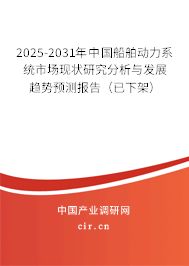 2025-2031年中国船舶动力系统市场现状研究分析与发展趋势预测报告（已下架）

中国产业调研网
cir.cn